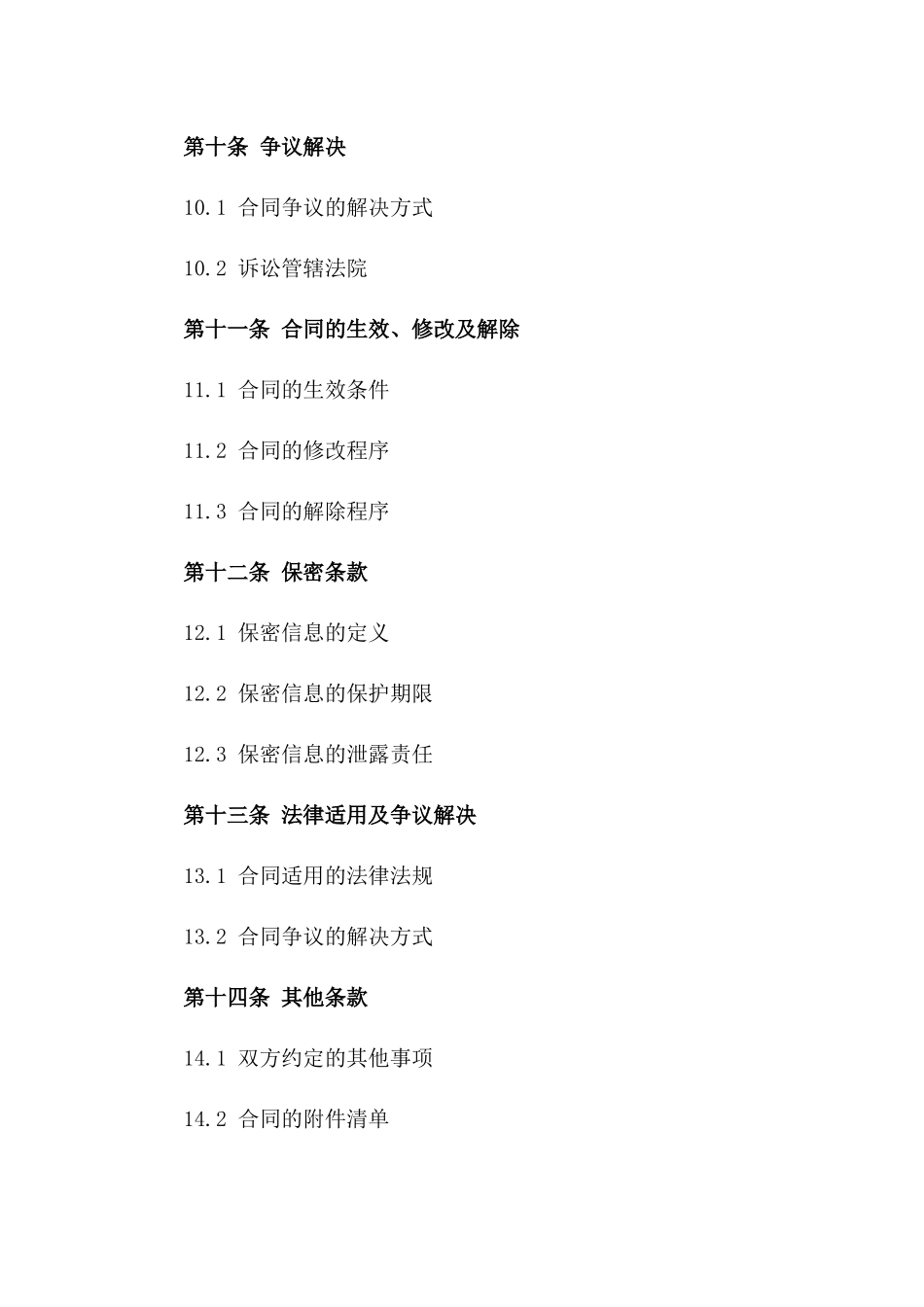 第十条 争议解决

10.1 合同争议的解决方式

10.2 诉讼管辖法院

第十一条 合同的生效、修改及解除

11.1 合同的生效条件

11.2 合同的修改程序

11.3 合同的解除程序

第十二条 保密条款

12.1 保密信息的定义

12.2 保密信息的保护期限

12.3 保密信息的泄露责任

第十三条 法律适用及争议解决

13.1 合同适用的法律法规

13.2 合同争议的解决方式

第十四条 其他条款

14.1 双方约定的其他事项

14.2 合同的附件清单